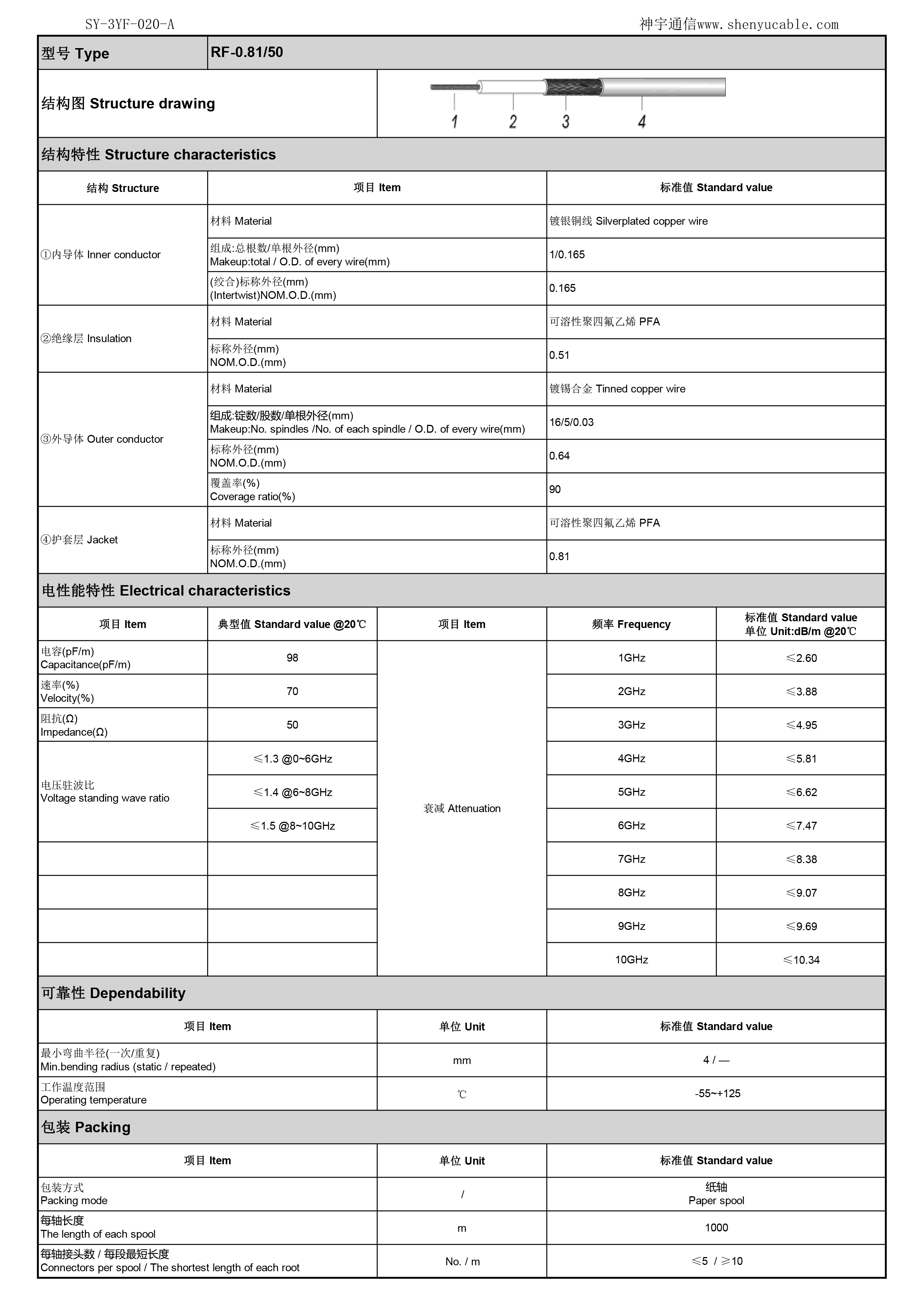 SY-3YF-020-A

神宇通信www.shenyucable.com

| 型号 Type | RF-0.81/50 |
|---|---|

结构图 Structure drawing

1 2 3 4

结构特性 Structure characteristics

| 结构 Structure | 项目 Item | 标准值 Standard value |
|---|---|---|
| ①内导体 Inner conductor | 材料 Material | 镀银铜线 Silverplated copper wire |
| | 组成:总根数/单根外径(mm) Makeup:total / O.D. of every wire(mm) | 1/0.165 |
| | (绞合)标称外径(mm) (Intertwist)NOM.O.D.(mm) | 0.165 |
| ②绝缘层 Insulation | 材料 Material | 可溶性聚四氟乙烯 PFA |
| | 标称外径(mm) NOM.O.D.(mm) | 0.51 |
| ③外导体 Outer conductor | 材料 Material | 镀锡合金 Tinned copper wire |
| | 组成:锭数/股数/单根外径(mm) Makeup:No. spindles /No. of each spindle / O.D. of every wire(mm) | 16/5/0.03 |
| | 标称外径(mm) NOM.O.D.(mm) | 0.64 |
| | 覆盖率(%) Coverage ratio(%) | 90 |
| ④护套层 Jacket | 材料 Material | 可溶性聚四氟乙烯 PFA |
| | 标称外径(mm) NOM.O.D.(mm) | 0.81 |

电性能特性 Electrical characteristics

| 项目 Item | 典型值 Standard value @20℃ | 项目 Item | 频率 Frequency | 标准值 Standard value 单位 Unit:dB/m @20℃ |
|---|---|---|---|---|
| 电容(pF/m) Capacitance(pF/m) | 98 | 衰减 Attenuation | 1GHz | ≤2.60 |
| 速率(%) Velocity(%) | 70 | | 2GHz | ≤3.88 |
| 阻抗(Ω) Impedance(Ω) | 50 | | 3GHz | ≤4.95 |
| 电压驻波比 Voltage standing wave ratio | ≤1.3 @0~6GHz | | 4GHz | ≤5.81 |
| | ≤1.4 @6~8GHz | | 5GHz | ≤6.62 |
| | ≤1.5 @8~10GHz | | 6GHz | ≤7.47 |
| | | | 7GHz | ≤8.38 |
| | | | 8GHz | ≤9.07 |
| | | | 9GHz | ≤9.69 |
| | | | 10GHz | ≤10.34 |

可靠性 Dependability

| 项目 Item | 单位 Unit | 标准值 Standard value |
|---|---|---|
| 最小弯曲半径(一次/重复) Min.bending radius (static / repeated) | mm | 4 / — |
| 工作温度范围 Operating temperature | ℃ | -55~+125 |

包装 Packing

| 项目 Item | 单位 Unit | 标准值 Standard value |
|---|---|---|
| 包装方式 Packing mode | / | 纸轴 Paper spool |
| 每轴长度 The length of each spool | m | 1000 |
| 每轴接头数 / 每段最短长度 Connectors per spool / The shortest length of each root | No. / m | ≤5 / ≥10 |